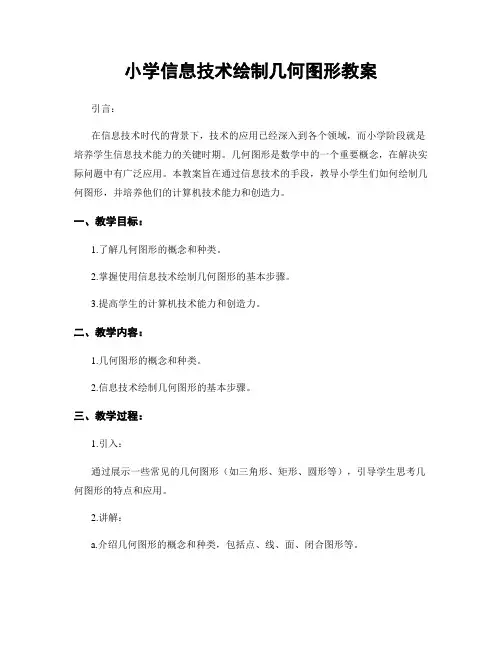 小学信息技术绘制几何图形教案

引言：

在信息技术时代的背景下，技术的应用已经深入到各个领域，而小学阶段就是培养学生信息技术能力的关键时期。几何图形是数学中的一个重要概念，在解决实际问题中有广泛应用。本教案旨在通过信息技术的手段，教导小学生们如何绘制几何图形，并培养他们的计算机技术能力和创造力。

一、教学目标：

1.了解几何图形的概念和种类。

2.掌握使用信息技术绘制几何图形的基本步骤。

3.提高学生的计算机技术能力和创造力。

二、教学内容：

1.几何图形的概念和种类。

2.信息技术绘制几何图形的基本步骤。

三、教学过程：

1.引入：

通过展示一些常见的几何图形（如三角形、矩形、圆形等），引导学生思考几何图形的特点和应用。

2.讲解：

a.介绍几何图形的概念和种类，包括点、线、面、闭合图形等。